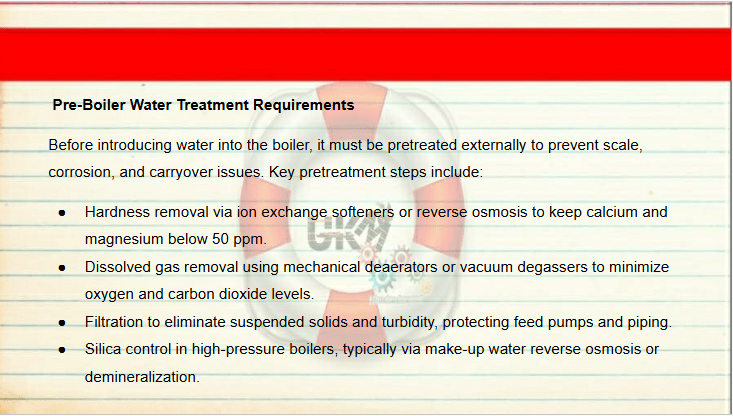 Pre-Boiler Water Treatment Requirements

Before introducing water into the boiler, it must be pretreated externally to prevent scale, corrosion, and carryover issues. Key pretreatment steps include:

• Hardness removal via ion exchange softeners or reverse osmosis to keep calcium and magnesium below 50 ppm.
• Dissolved gas removal using mechanical deaerators or vacuum degassers to minimize oxygen and carbon dioxide levels.
• Filtration to eliminate suspended solids and turbidity, protecting feed pumps and piping.
• Silica control in high-pressure boilers, typically via make-up water reverse osmosis or demineralization.

GKM